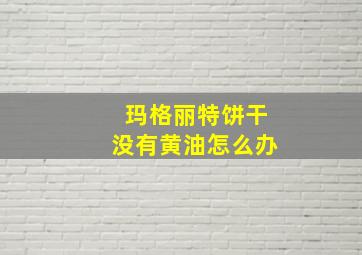 玛格丽特饼干
没有黄油怎么办